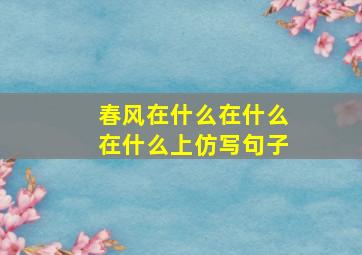 春风在什么在什么在什么上仿写句子